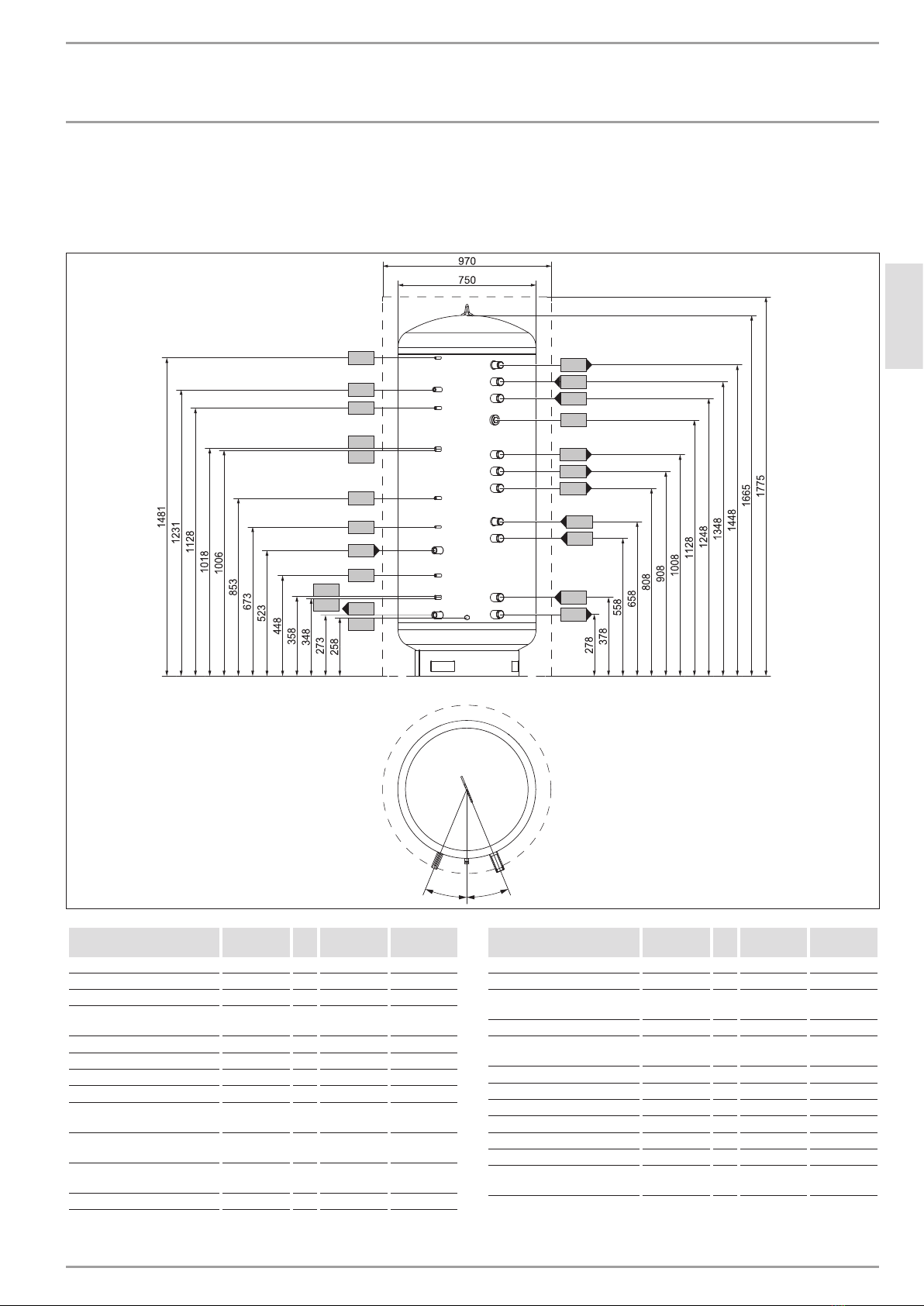 970

750

1481

1231

1128

1018

1006

853

673

523

448

358

348

273

258

278

378

558

658

808

908

1008

1128

1248

1348

1448

1665

1775